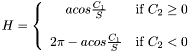 $H = \begin{cases} acos\frac{C_1}{S} & \text{if } C_2 \geq 0 \\ 2\pi - acos\frac{C_1}{S} & \text{if } C_2 < 0 \end{cases}$